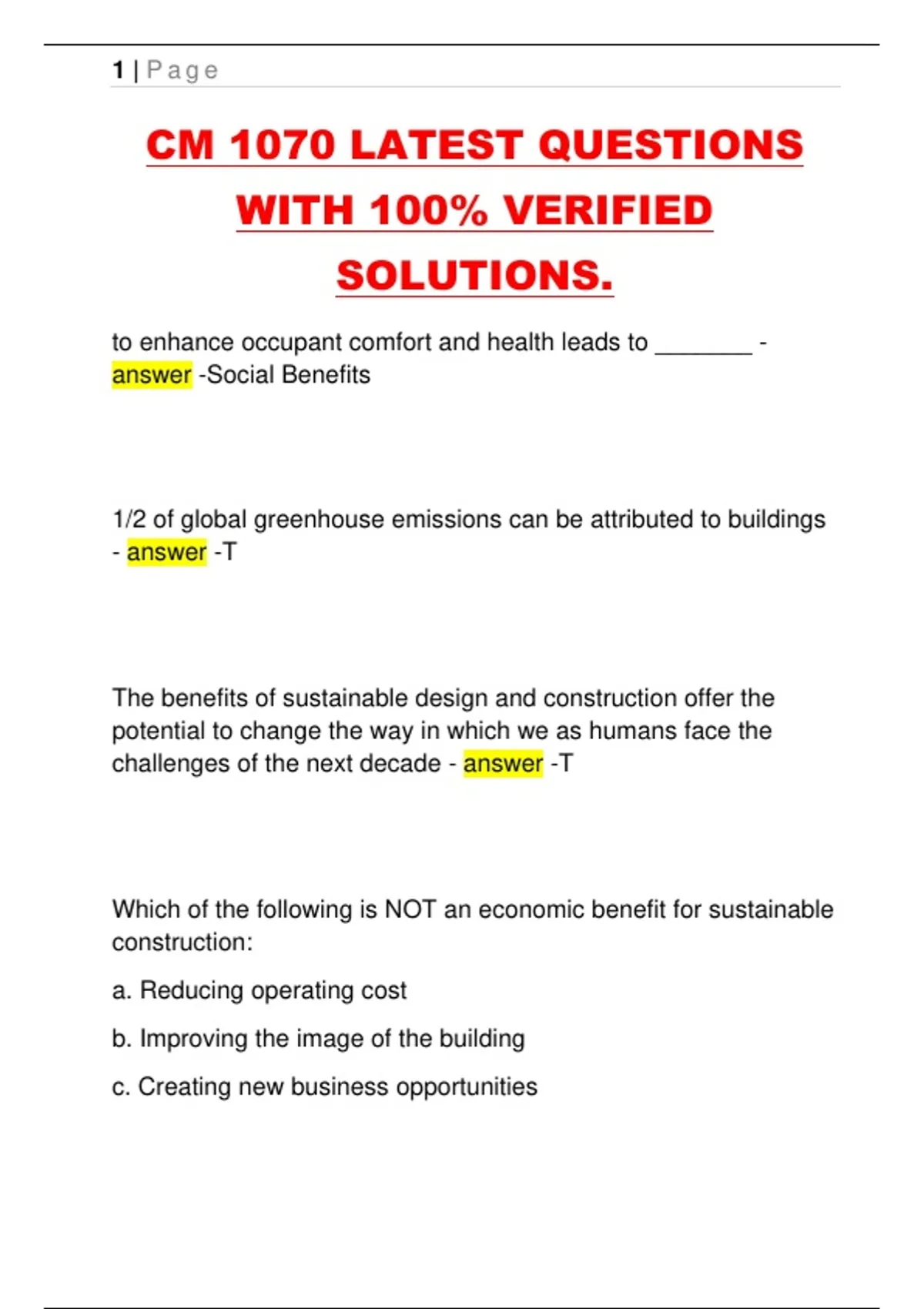 1 | Page

CM 1070 LATEST QUESTIONS WITH 100% VERIFIED SOLUTIONS.

to enhance occupant comfort and health leads to ________ - answer -Social Benefits

1/2 of global greenhouse emissions can be attributed to buildings - answer -T

The benefits of sustainable design and construction offer the potential to change the way in which we as humans face the challenges of the next decade - answer -T

Which of the following is NOT an economic benefit for sustainable construction:

a. Reducing operating cost

b. Improving the image of the building

c. Creating new business opportunities